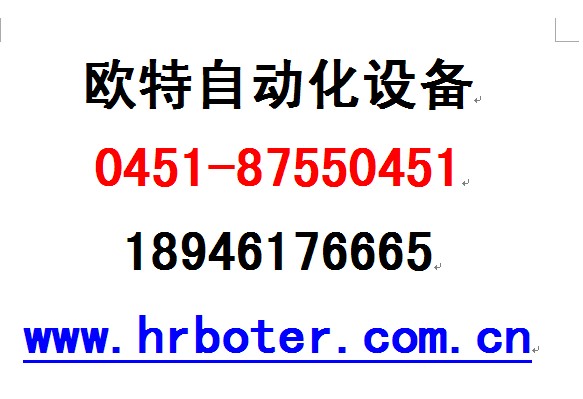 欧特自动化设备

0451-87550451

18946176665

www.hrboter.com.cn